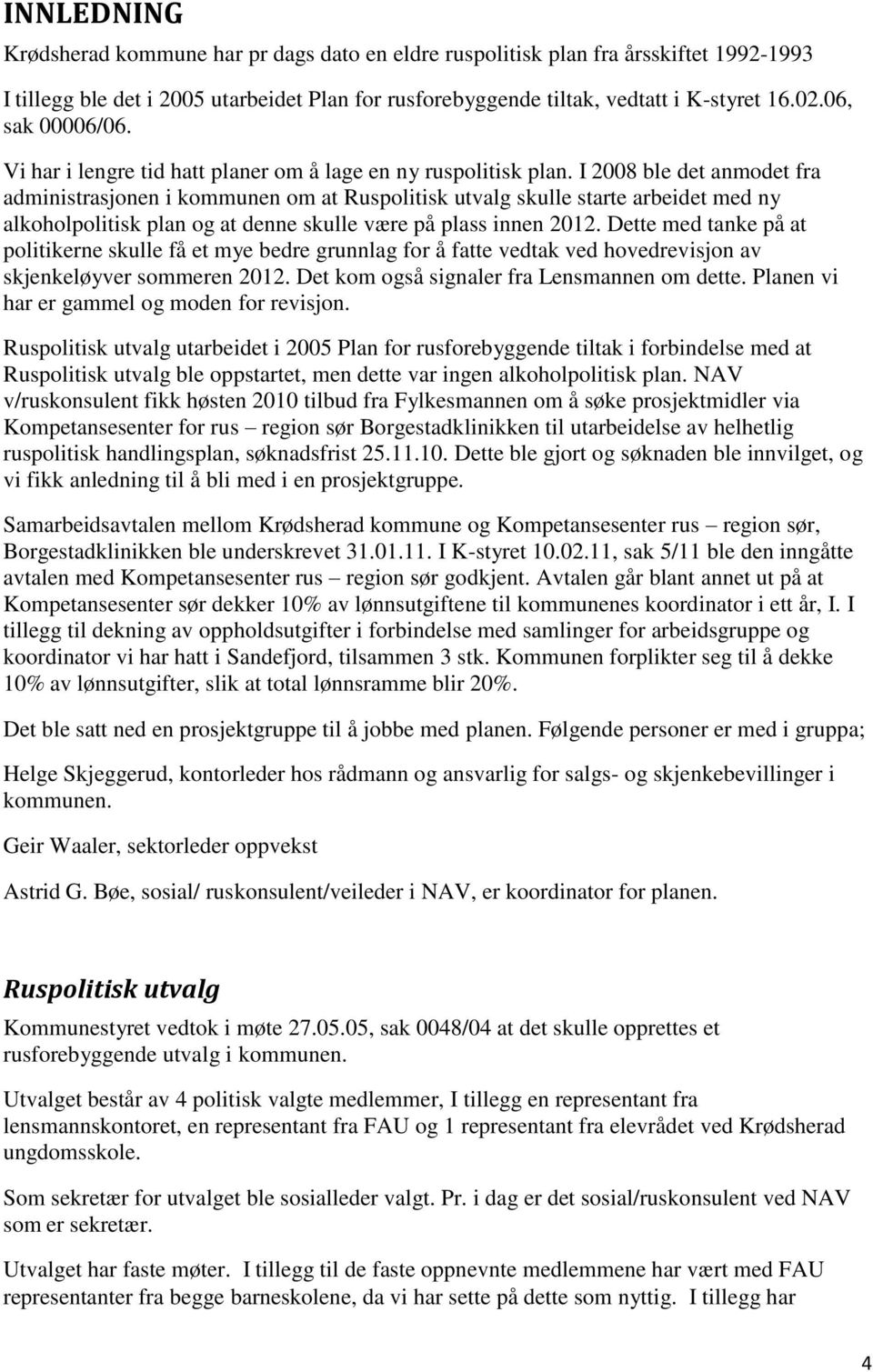 INNLEDNING

Krødsherad kommune har pr dags dato en eldre ruspolitisk plan fra årsskiftet 1992-1993

I tillegg ble det i 2005 utarbeidet Plan for rusforebyggende tiltak, vedtatt i K-styret 16.02.06, sak 00006/06.

Vi har i lengre tid hatt planer om å lage en ny ruspolitisk plan. I 2008 ble det anmodet fra administrasjonen i kommunen om at Ruspolitisk utvalg skulle starte arbeidet med ny alkoholpolitisk plan og at denne skulle være på plass innen 2012. Dette med tanke på at politikerne skulle få et mye bedre grunnlag for å fatte vedtak ved hovedrevisjon av skjenkeløyver sommeren 2012. Det kom også signaler fra Lensmannen om dette. Planen vi har er gammel og moden for revisjon.

Ruspolitisk utvalg utarbeidet i 2005 Plan for rusforebyggende tiltak i forbindelse med at Ruspolitisk utvalg ble oppstartet, men dette var ingen alkoholpolitisk plan. NAV v/ruskonsulent fikk høsten 2010 tilbud fra Fylkesmannen om å søke prosjektmidler via Kompetansesenter for rus – region sør Borgestadklinikken til utarbeidelse av helhetlig ruspolitisk handlingsplan, søknadsfrist 25.11.10. Dette ble gjort og søknaden ble innvilget, og vi fikk anledning til å bli med i en prosjektgruppe.

Samarbeidsavtalen mellom Krødsherad kommune og Kompetansesenter rus – region sør, Borgestadklinikken ble underskrevet 31.01.11. I K-styret 10.02.11, sak 5/11 ble den inngåtte avtalen med Kompetansesenter rus – region sør godkjent. Avtalen går blant annet ut på at Kompetansesenter sør dekker 10% av lønnsutgiftene til kommunenes koordinator i ett år, I. I tillegg til dekning av oppholdsutgifter i forbindelse med samlinger for arbeidsgruppe og koordinator vi har hatt i Sandefjord, tilsammen 3 stk. Kommunen forplikter seg til å dekke 10% av lønnsutgifter, slik at total lønnsramme blir 20%.

Det ble satt ned en prosjektgruppe til å jobbe med planen. Følgende personer er med i gruppa;

Helge Skjeggerud, kontorleder hos rådmann og ansvarlig for salgs- og skjenkebevillinger i kommunen.

Geir Waaler, sektorleder oppvekst

Astrid G. Bøe, sosial/ ruskonsulent/veileder i NAV, er koordinator for planen.

Ruspolitisk utvalg

Kommunestyret vedtok i møte 27.05.05, sak 0048/04 at det skulle opprettes et rusforebyggende utvalg i kommunen.

Utvalget består av 4 politisk valgte medlemmer, I tillegg en representant fra lensmannskontoret, en representant fra FAU og 1 representant fra elevrådet ved Krødsherad ungdomsskole.

Som sekretær for utvalget ble sosialleder valgt. Pr. i dag er det sosial/ruskonsulent ved NAV som er sekretær.

Utvalget har faste møter. I tillegg til de faste oppnevnte medlemmene har vært med FAU representanter fra begge barneskolene, da vi har sette på dette som nyttig. I tillegg har

4